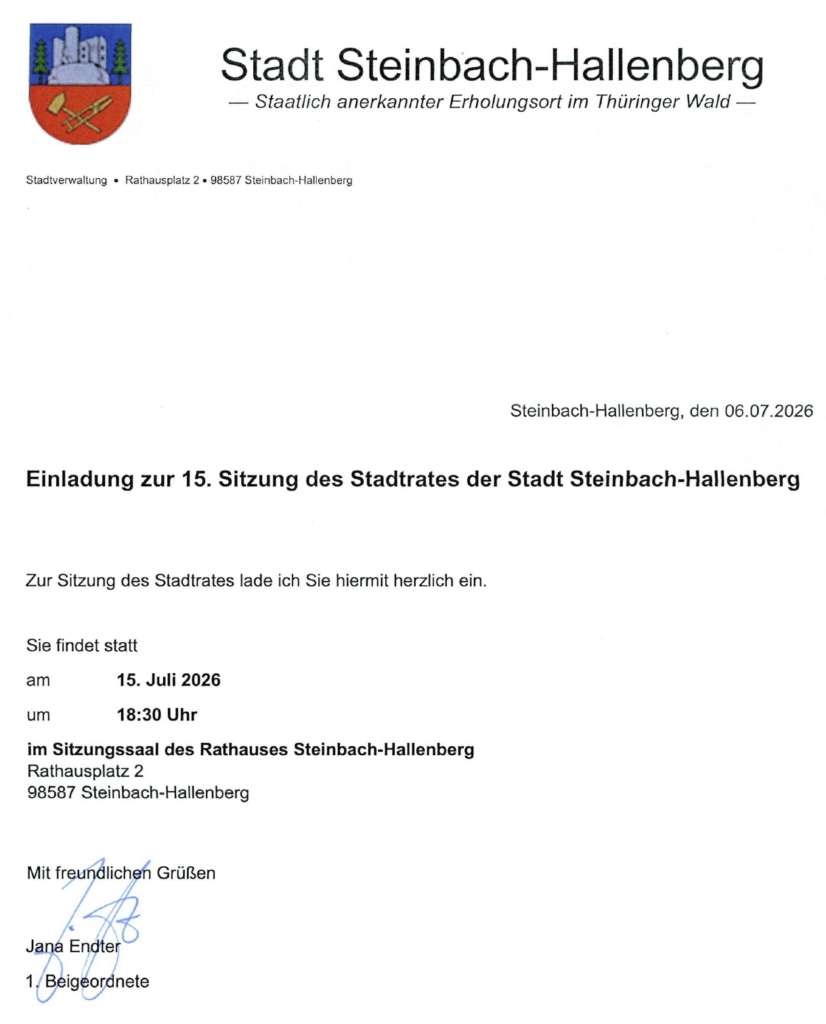 Stadt Steinbach-Hallenberg
— Staatlich anerkannter Erholungsort im Thüringer Wald —

Stadtverwaltung • Rathausplatz 2 • 98587 Steinbach-Hallenberg

Steinbach-Hallenberg, den 06.07.2026

Einladung zur 15. Sitzung des Stadtrates der Stadt Steinbach-Hallenberg

Zur Sitzung des Stadtrates lade ich Sie hiermit herzlich ein.

Sie findet statt

am 15. Juli 2026

um 18:30 Uhr

im Sitzungssaal des Rathauses Steinbach-Hallenberg
Rathausplatz 2
98587 Steinbach-Hallenberg

Mit freundlichen Grüßen

Jana Endter

1. Beigeordnete